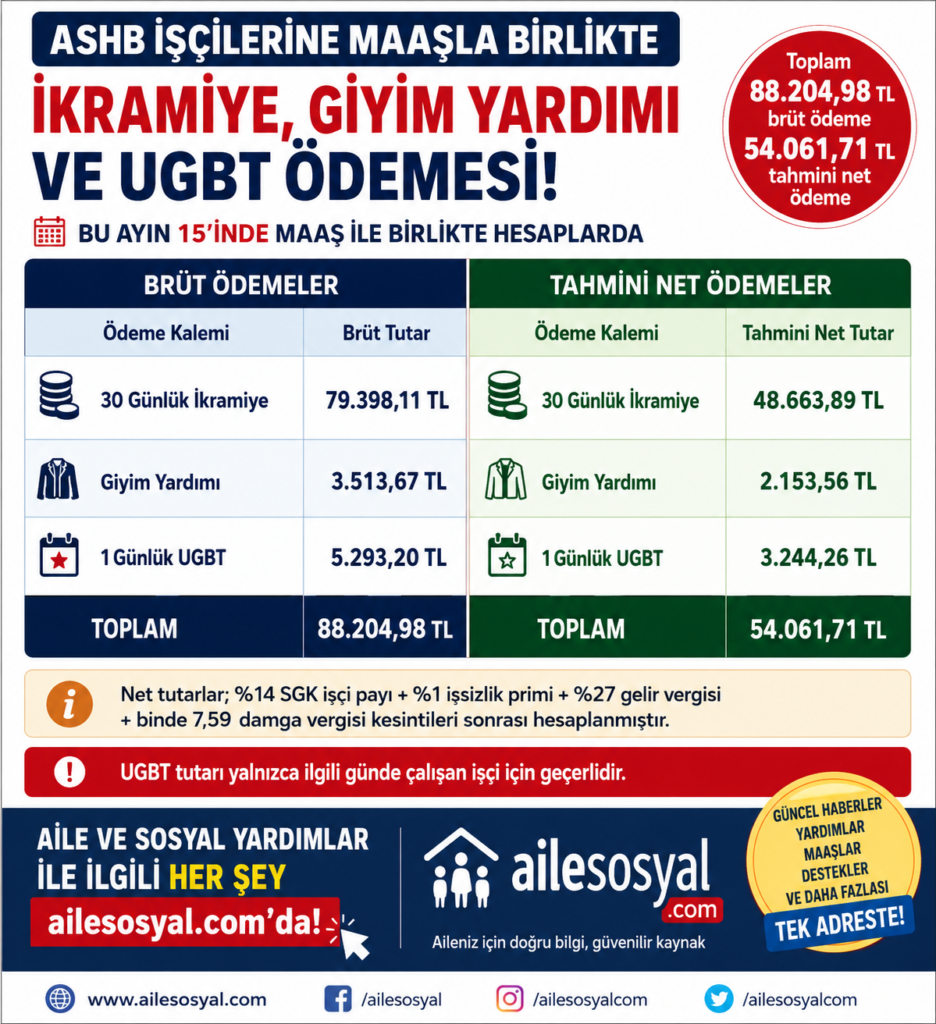 ASHB İŞÇİLERİNE MAAŞLA BİRLİKTE
İKRAMİYE, GİYİM YARDIMI VE UGBT ÖDEMESİ!

Toplam 88.204,98 TL brüt ödeme 54.061,71 TL tahmini net ödeme

BU AYIN 15'İNDE MAAŞ İLE BİRLİKTE HESAPLARDA

BRÜT ÖDEMELER

| Ödeme Kalemi | Brüt Tutar |
|---|---|
| 30 Günlük İkramiye | 79.398,11 TL |
| Giyim Yardımı | 3.513,67 TL |
| 1 Günlük UGBT | 5.293,20 TL |
| TOPLAM | 88.204,98 TL |

TAHMİNİ NET ÖDEMELER

| Ödeme Kalemi | Tahmini Net Tutar |
|---|---|
| 30 Günlük İkramiye | 48.663,89 TL |
| Giyim Yardımı | 2.153,56 TL |
| 1 Günlük UGBT | 3.244,26 TL |
| TOPLAM | 54.061,71 TL |

Net tutarlar; %14 SGK işçi payı + %1 işsizlik primi + %27 gelir vergisi + binde 7,59 damga vergisi kesintileri sonrası hesaplanmıştır.

UGBT tutarı yalnızca ilgili günde çalışan işçi için geçerlidir.

AİLE VE SOSYAL YARDIMLAR İLE İLGİLİ HER ŞEY ailesosyal.com'da!

ailesosyal .com
Aileniz için doğru bilgi, güvenilir kaynak

GÜNCEL HABERLER YARDIMLAR MAAŞLAR DESTEKLER VE DAHA FAZLASI
TEK ADRESTE!

www.ailesosyal.com /ailesosyal /ailesosyalcom /ailesosyalcom